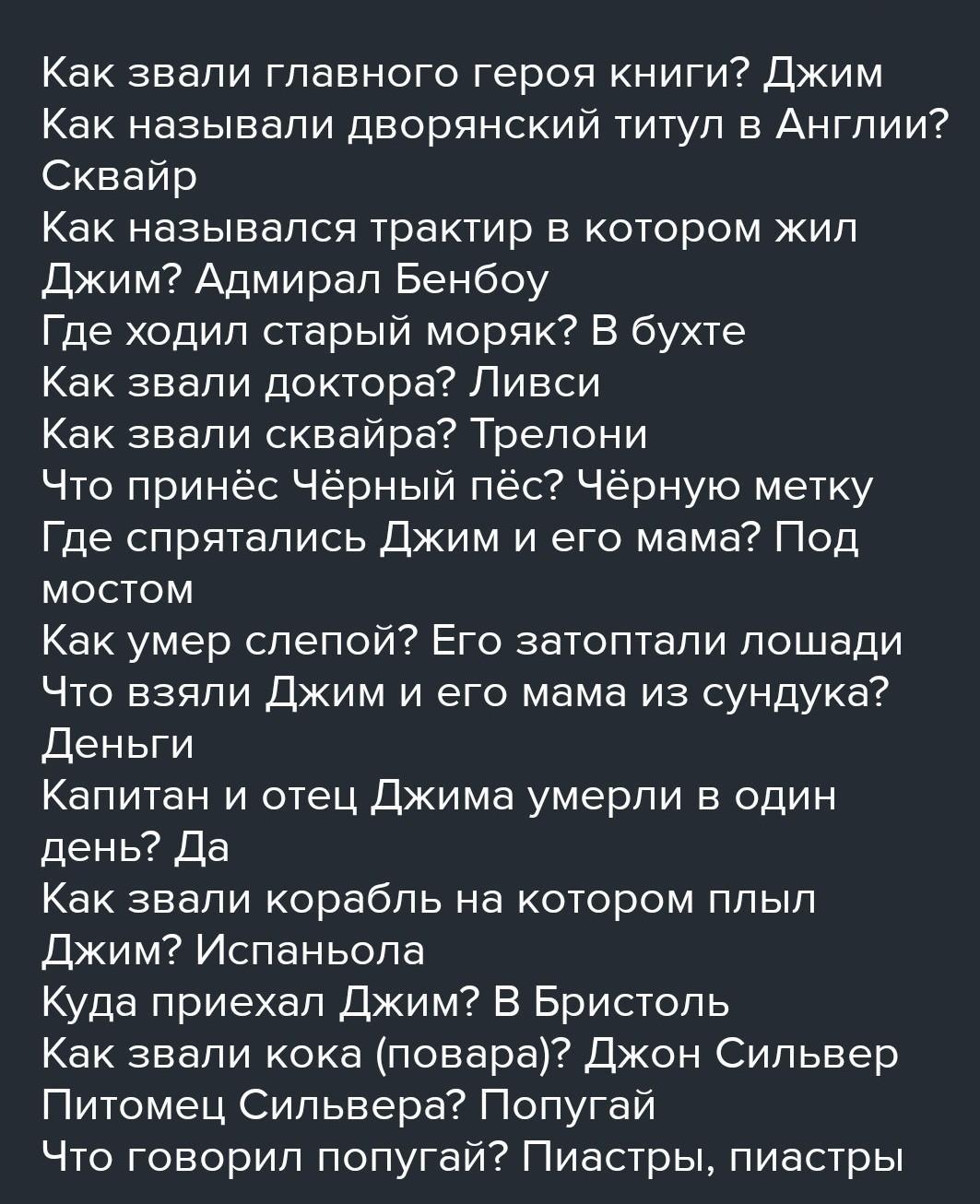 Как звали главного героя книги? Джим
Как называли дворянский титул в Англии? Сквайр
Как назывался трактир в котором жил Джим? Адмирал Бенбоу
Где ходил старый моряк? В бухте
Как звали доктора? Ливси
Как звали сквайра? Трелони
Что принёс Чёрный пёс? Чёрную метку
Где спрятались Джим и его мама? Под мостом
Как умер слепой? Его затоптали лошади
Что взяли Джим и его мама из сундука? Деньги
Капитан и отец Джима умерли в один день? Да
Как звали корабль на котором плыл Джим? Испаньола
Куда приехал Джим? В Бристоль
Как звали кока (повара)? Джон Сильвер
Питомец Сильвера? Попугай
Что говорил попугай? Пиастры, пиастры